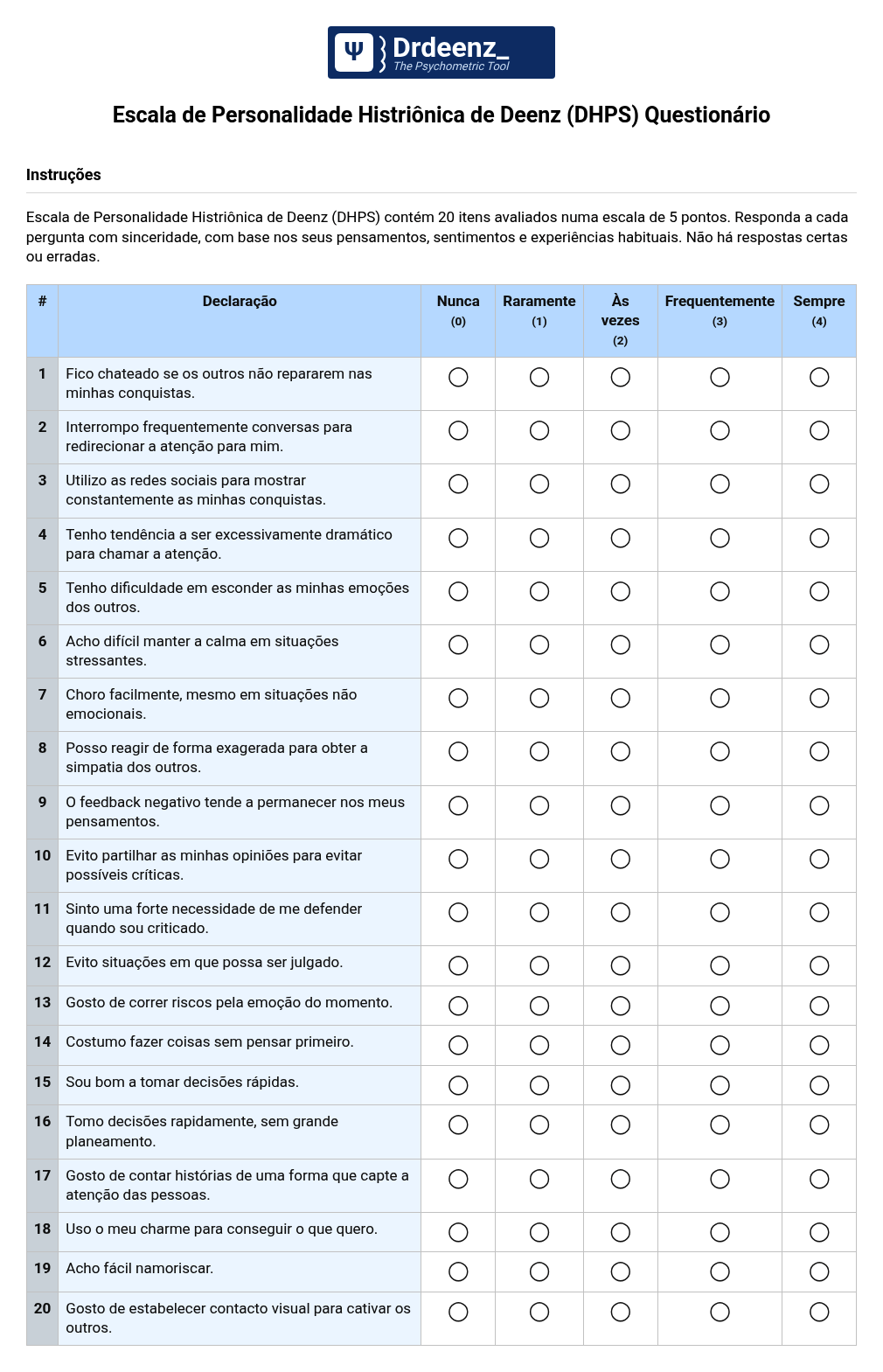 Drdeenz_
The Psychometric Tool

Escala de Personalidade Histriônica de Deenz (DHPS) Questionário

Instruções

Escala de Personalidade Histriônica de Deenz (DHPS) contém 20 itens avaliados numa escala de 5 pontos. Responda a cada pergunta com sinceridade, com base nos seus pensamentos, sentimentos e experiências habituais. Não há respostas certas ou erradas.

| # | Declaração | Nunca (0) | Raramente (1) | Às vezes (2) | Frequentemente (3) | Sempre (4) |
|---|---|---|---|---|---|---|
| 1 | Fico chateado se os outros não repararem nas minhas conquistas. | ○ | ○ | ○ | ○ | ○ |
| 2 | Interrompo frequentemente conversas para redirecionar a atenção para mim. | ○ | ○ | ○ | ○ | ○ |
| 3 | Utilizo as redes sociais para mostrar constantemente as minhas conquistas. | ○ | ○ | ○ | ○ | ○ |
| 4 | Tenho tendência a ser excessivamente dramático para chamar a atenção. | ○ | ○ | ○ | ○ | ○ |
| 5 | Tenho dificuldade em esconder as minhas emoções dos outros. | ○ | ○ | ○ | ○ | ○ |
| 6 | Acho difícil manter a calma em situações stressantes. | ○ | ○ | ○ | ○ | ○ |
| 7 | Choro facilmente, mesmo em situações não emocionais. | ○ | ○ | ○ | ○ | ○ |
| 8 | Posso reagir de forma exagerada para obter a simpatia dos outros. | ○ | ○ | ○ | ○ | ○ |
| 9 | O feedback negativo tende a permanecer nos meus pensamentos. | ○ | ○ | ○ | ○ | ○ |
| 10 | Evito partilhar as minhas opiniões para evitar possíveis críticas. | ○ | ○ | ○ | ○ | ○ |
| 11 | Sinto uma forte necessidade de me defender quando sou criticado. | ○ | ○ | ○ | ○ | ○ |
| 12 | Evito situações em que possa ser julgado. | ○ | ○ | ○ | ○ | ○ |
| 13 | Gosto de correr riscos pela emoção do momento. | ○ | ○ | ○ | ○ | ○ |
| 14 | Costumo fazer coisas sem pensar primeiro. | ○ | ○ | ○ | ○ | ○ |
| 15 | Sou bom a tomar decisões rápidas. | ○ | ○ | ○ | ○ | ○ |
| 16 | Tomo decisões rapidamente, sem grande planeamento. | ○ | ○ | ○ | ○ | ○ |
| 17 | Gosto de contar histórias de uma forma que capte a atenção das pessoas. | ○ | ○ | ○ | ○ | ○ |
| 18 | Uso o meu charme para conseguir o que quero. | ○ | ○ | ○ | ○ | ○ |
| 19 | Acho fácil namoriscar. | ○ | ○ | ○ | ○ | ○ |
| 20 | Gosto de estabelecer contacto visual para cativar os outros. | ○ | ○ | ○ | ○ | ○ |